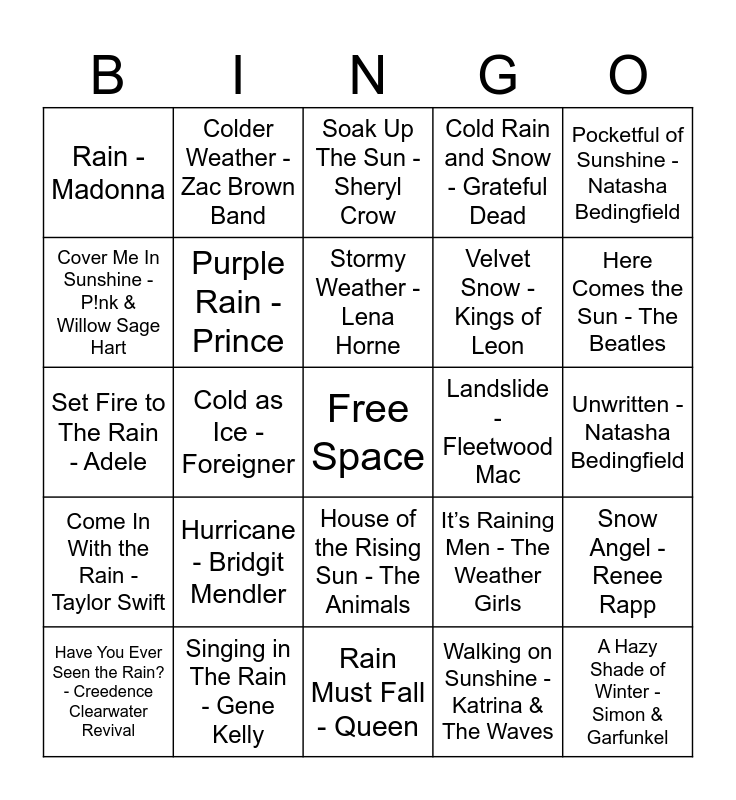 | B | I | N | G | O |
|---|---|---|---|---|
| Rain - Madonna | Colder Weather - Zac Brown Band | Soak Up The Sun - Sheryl Crow | Cold Rain and Snow - Grateful Dead | Pocketful of Sunshine - Natasha Bedingfield |
| Cover Me In Sunshine - P!nk & Willow Sage Hart | Purple Rain - Prince | Stormy Weather - Lena Horne | Velvet Snow - Kings of Leon | Here Comes the Sun - The Beatles |
| Set Fire to The Rain - Adele | Cold as Ice - Foreigner | Free Space | Landslide - Fleetwood Mac | Unwritten - Natasha Bedingfield |
| Come In With the Rain - Taylor Swift | Hurricane - Bridgit Mendler | House of the Rising Sun - The Animals | It's Raining Men - The Weather Girls | Snow Angel - Renee Rapp |
| Have You Ever Seen the Rain? - Creedence Clearwater Revival | Singing in The Rain - Gene Kelly | Rain Must Fall - Queen | Walking on Sunshine - Katrina & The Waves | A Hazy Shade of Winter - Simon & Garfunkel |